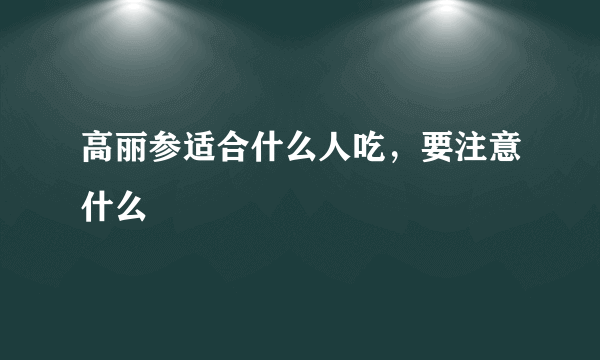 高丽参适合什么人吃，要注意什么